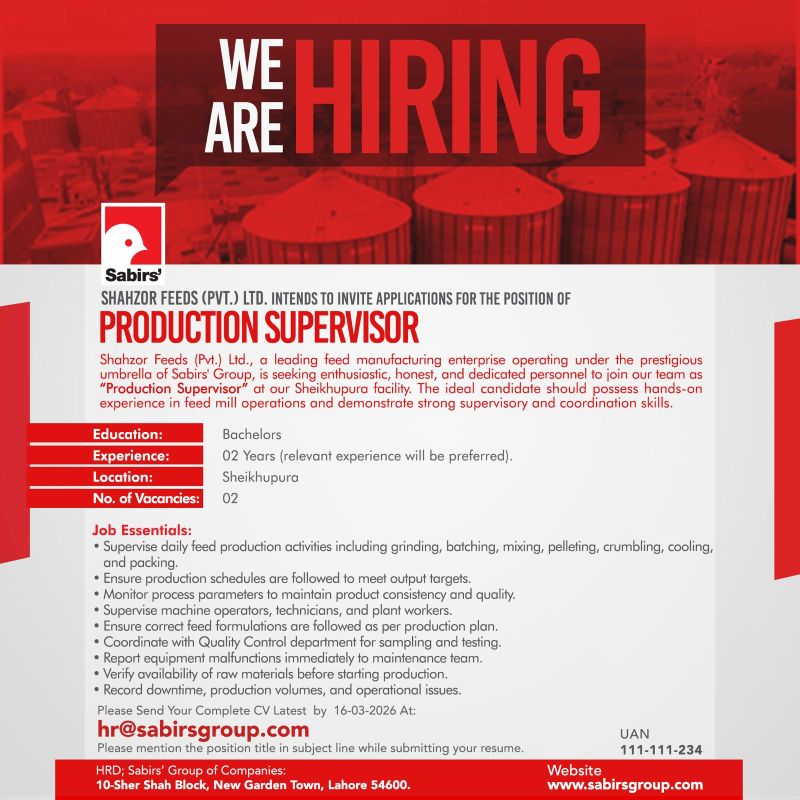 WE ARE HIRING

Sabirs'

SHAHZOR FEEDS (PVT.) LTD. INTENDS TO INVITE APPLICATIONS FOR THE POSITION OF

PRODUCTION SUPERVISOR

Shahzor Feeds (Pvt.) Ltd., a leading feed manufacturing enterprise operating under the prestigious umbrella of Sabirs' Group, is seeking enthusiastic, honest, and dedicated personnel to join our team as "Production Supervisor" at our Sheikhupura facility. The ideal candidate should possess hands-on experience in feed mill operations and demonstrate strong supervisory and coordination skills.

| Education: | Bachelors |
|---|---|
| Experience: | 02 Years (relevant experience will be preferred). |
| Location: | Sheikhupura |
| No. of Vacancies: | 02 |

Job Essentials:
• Supervise daily feed production activities including grinding, batching, mixing, pelleting, crumbling, cooling, and packing.
• Ensure production schedules are followed to meet output targets.
• Monitor process parameters to maintain product consistency and quality.
• Supervise machine operators, technicians, and plant workers.
• Ensure correct feed formulations are followed as per production plan.
• Coordinate with Quality Control department for sampling and testing.
• Report equipment malfunctions immediately to maintenance team.
• Verify availability of raw materials before starting production.
• Record downtime, production volumes, and operational issues.

Please Send Your Complete CV Latest by 16-03-2026 At:
hr@sabirsgroup.com
Please mention the position title in subject line while submitting your resume.

UAN
111-111-234

HRD; Sabirs' Group of Companies:
10-Sher Shah Block, New Garden Town, Lahore 54600.

Website
www.sabirsgroup.com